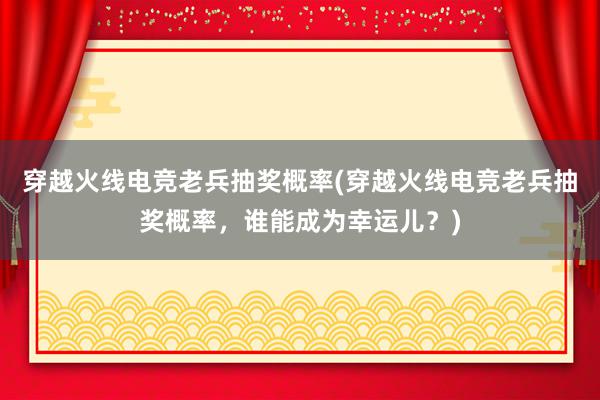 穿越火线电竞老兵抽奖概率(穿越火线电竞老兵抽奖概率，谁能成为幸运儿？)